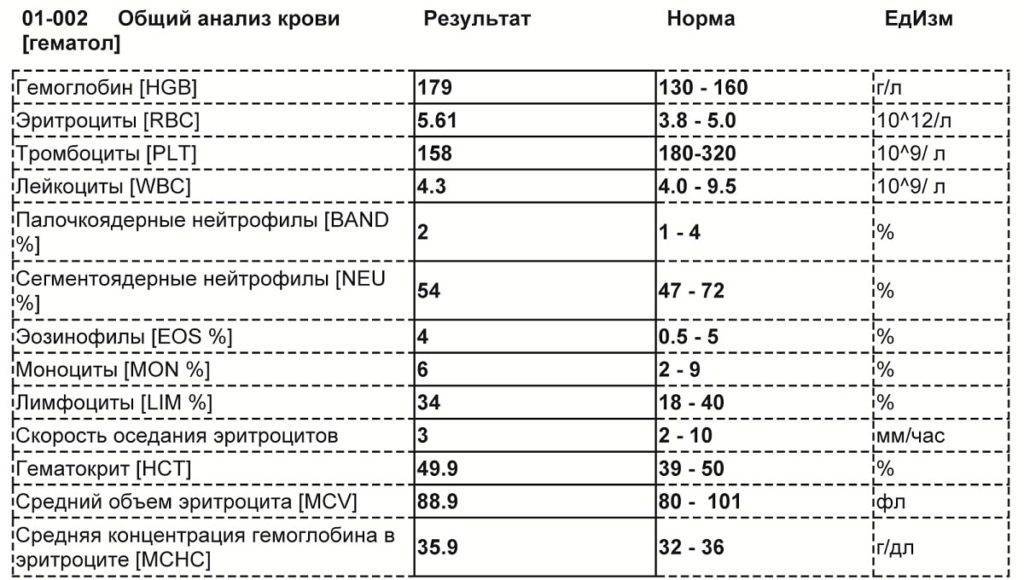 | 01-002 Общий анализ крови [гематол] | Результат | Норма | ЕдИзм |
|---|---|---|---|
| Гемоглобин [HGB] | 179 | 130 - 160 | г/л |
| Эритроциты [RBC] | 5.61 | 3.8 - 5.0 | 10^12/л |
| Тромбоциты [PLT] | 158 | 180-320 | 10^9/ л |
| Лейкоциты [WBC] | 4.3 | 4.0 - 9.5 | 10^9/ л |
| Палочкоядерные нейтрофилы [BAND %] | 2 | 1 - 4 | % |
| Сегментоядерные нейтрофилы [NEU %] | 54 | 47 - 72 | % |
| Эозинофилы [EOS %] | 4 | 0.5 - 5 | % |
| Моноциты [MON %] | 6 | 2 - 9 | % |
| Лимфоциты [LIM %] | 34 | 18 - 40 | % |
| Скорость оседания эритроцитов | 3 | 2 - 10 | мм/час |
| Гематокрит [HCT] | 49.9 | 39 - 50 | % |
| Средний объем эритроцита [MCV] | 88.9 | 80 - 101 | фл |
| Средняя концентрация гемоглобина в эритроците [MCHC] | 35.9 | 32 - 36 | г/дл |